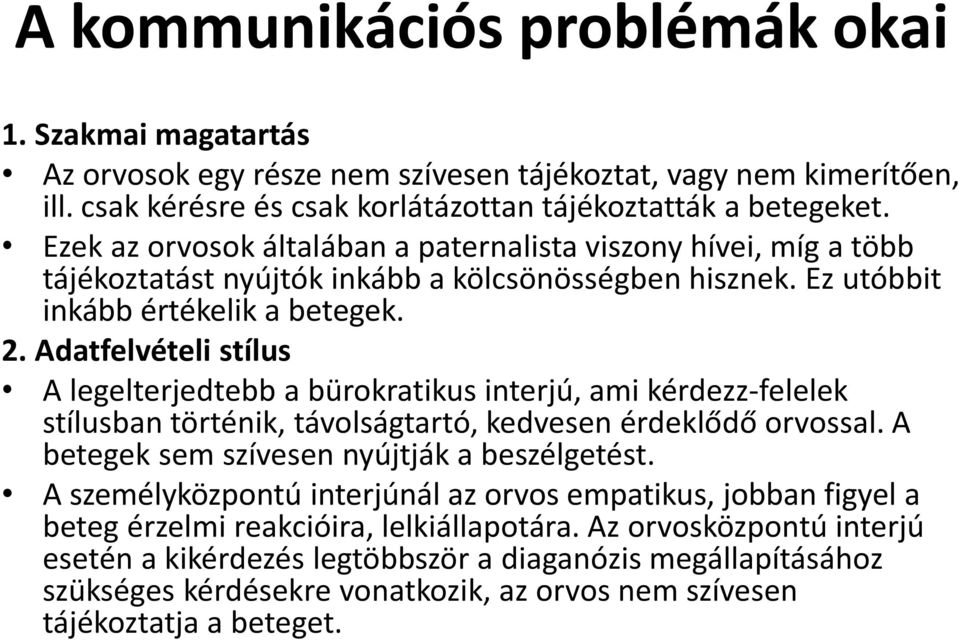 A kommunikációs problémák okai

1. Szakmai magatartás

• Az orvosok egy része nem szívesen tájékoztat, vagy nem kimerítően, ill. csak kérésre és csak korlátázottan tájékoztatták a betegeket.

• Ezek az orvosok általában a paternalista viszony hívei, míg a több tájékoztatást nyújtók inkább a kölcsönösségben hisznek. Ez utóbbit inkább értékelik a betegek.

2. Adatfelvételi stílus

• A legelterjedtebb a bürokratikus interjú, ami kérdezz-felelek stílusban történik, távolságtartó, kedvesen érdeklődő orvossal. A betegek sem szívesen nyújtják a beszélgetést.

• A személyközpontú interjúnál az orvos empatikus, jobban figyel a beteg érzelmi reakcióira, lelkiállapotára. Az orvosközpontú interjú esetén a kikérdezés legtöbbször a diaganózis megállapításához szükséges kérdésekre vonatkozik, az orvos nem szívesen tájékoztatja a beteget.